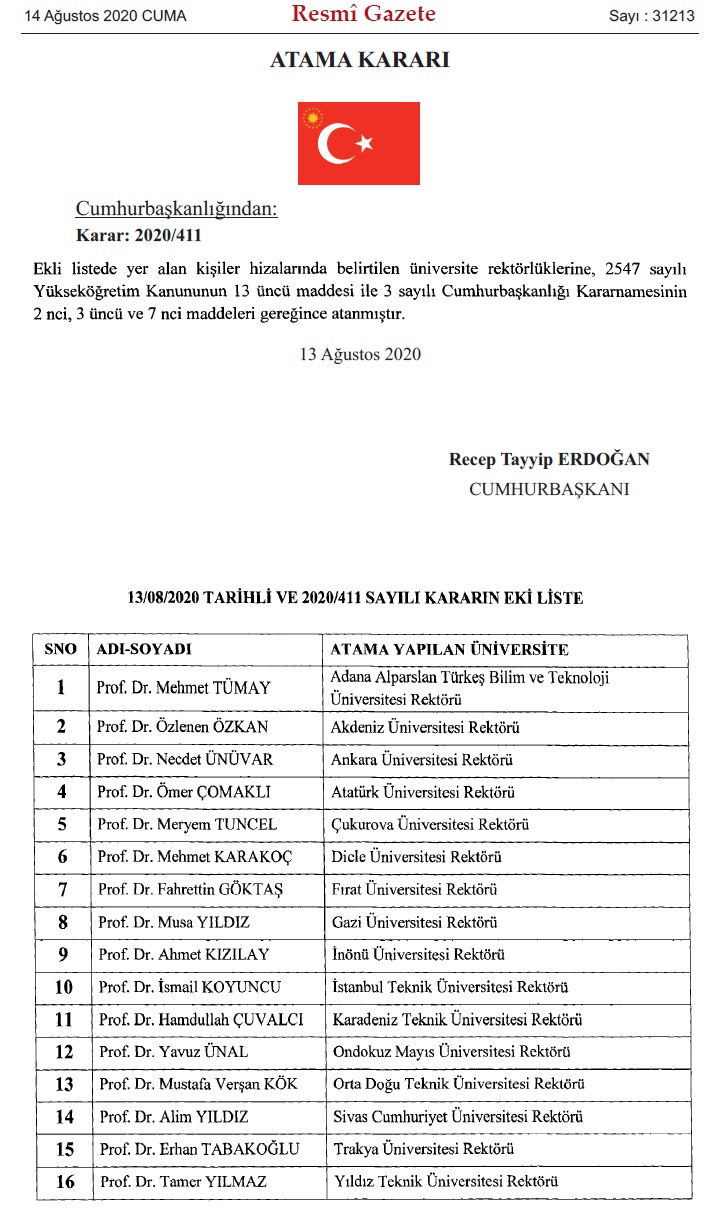 14 Ağustos 2020 CUMA Resmî Gazete Sayı : 31213

ATAMA KARARI

Cumhurbaşkanlığından:
Karar: 2020/411

Ekli listede yer alan kişiler hizalarında belirtilen üniversite rektörlüklerine, 2547 sayılı Yükseköğretim Kanununun 13 üncü maddesi ile 3 sayılı Cumhurbaşkanlığı Kararnamesinin 2 nci, 3 üncü ve 7 nci maddeleri gereğince atanmıştır.

13 Ağustos 2020

Recep Tayyip ERDOĞAN
CUMHURBAŞKANI

13/08/2020 TARİHLİ VE 2020/411 SAYILI KARARIN EKİ LİSTE

| SNO | ADI-SOYADI | ATAMA YAPILAN ÜNİVERSİTE |
|---|---|---|
| 1 | Prof. Dr. Mehmet TÜMAY | Adana Alparslan Türkeş Bilim ve Teknoloji Üniversitesi Rektörü |
| 2 | Prof. Dr. Özlenen ÖZKAN | Akdeniz Üniversitesi Rektörü |
| 3 | Prof. Dr. Necdet ÜNÜVAR | Ankara Üniversitesi Rektörü |
| 4 | Prof. Dr. Ömer ÇOMAKLI | Atatürk Üniversitesi Rektörü |
| 5 | Prof. Dr. Meryem TUNCEL | Çukurova Üniversitesi Rektörü |
| 6 | Prof. Dr. Mehmet KARAKOÇ | Dicle Üniversitesi Rektörü |
| 7 | Prof. Dr. Fahrettin GÖKTAŞ | Fırat Üniversitesi Rektörü |
| 8 | Prof. Dr. Musa YILDIZ | Gazi Üniversitesi Rektörü |
| 9 | Prof. Dr. Ahmet KIZILAY | İnönü Üniversitesi Rektörü |
| 10 | Prof. Dr. İsmail KOYUNCU | İstanbul Teknik Üniversitesi Rektörü |
| 11 | Prof. Dr. Hamdullah ÇUVALCI | Karadeniz Teknik Üniversitesi Rektörü |
| 12 | Prof. Dr. Yavuz ÜNAL | Ondokuz Mayıs Üniversitesi Rektörü |
| 13 | Prof. Dr. Mustafa Verşan KÖK | Orta Doğu Teknik Üniversitesi Rektörü |
| 14 | Prof. Dr. Alim YILDIZ | Sivas Cumhuriyet Üniversitesi Rektörü |
| 15 | Prof. Dr. Erhan TABAKOĞLU | Trakya Üniversitesi Rektörü |
| 16 | Prof. Dr. Tamer YILMAZ | Yıldız Teknik Üniversitesi Rektörü |